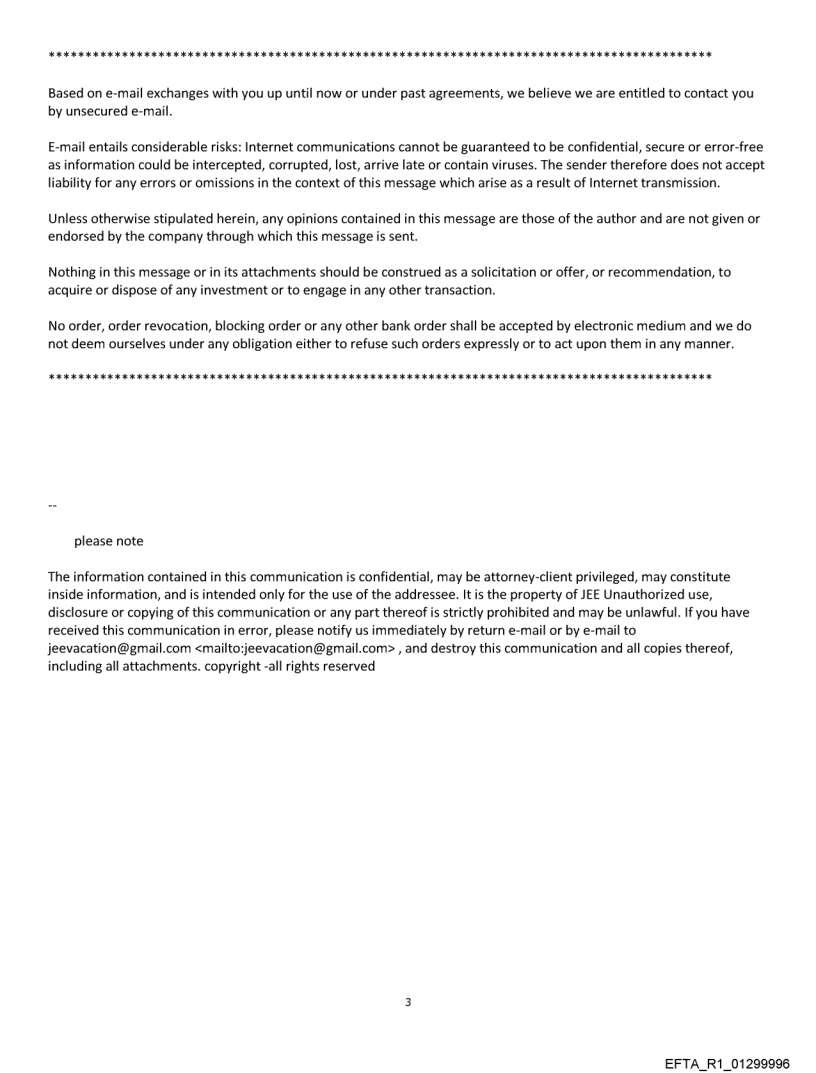 ******************************************************************************************

Based on e-mail exchanges with you up until now or under past agreements, we believe we are entitled to contact you by unsecured e-mail.

E-mail entails considerable risks: Internet communications cannot be guaranteed to be confidential, secure or error-free as information could be intercepted, corrupted, lost, arrive late or contain viruses. The sender therefore does not accept liability for any errors or omissions in the context of this message which arise as a result of Internet transmission.

Unless otherwise stipulated herein, any opinions contained in this message are those of the author and are not given or endorsed by the company through which this message is sent.

Nothing in this message or in its attachments should be construed as a solicitation or offer, or recommendation, to acquire or dispose of any investment or to engage in any other transaction.

No order, order revocation, blocking order or any other bank order shall be accepted by electronic medium and we do not deem ourselves under any obligation either to refuse such orders expressly or to act upon them in any manner.

******************************************************************************************

--

please note

The information contained in this communication is confidential, may be attorney-client privileged, may constitute inside information, and is intended only for the use of the addressee. It is the property of JEE Unauthorized use, disclosure or copying of this communication or any part thereof is strictly prohibited and may be unlawful. If you have received this communication in error, please notify us immediately by return e-mail or by e-mail to jeevacation@gmail.com <mailto:jeevacation@gmail.com> , and destroy this communication and all copies thereof, including all attachments. copyright -all rights reserved

3

EFTA_R1_01299996